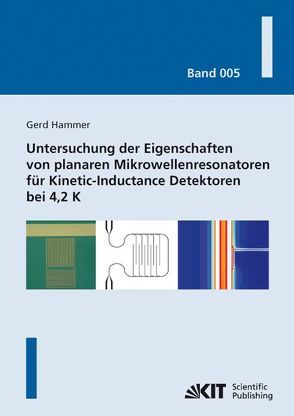 Band 005

Gerd Hammer

Untersuchung der Eigenschaften von planaren Mikrowellenresonatoren für Kinetic-Inductance Detektoren bei 4,2 K

KIT Scientific Publishing